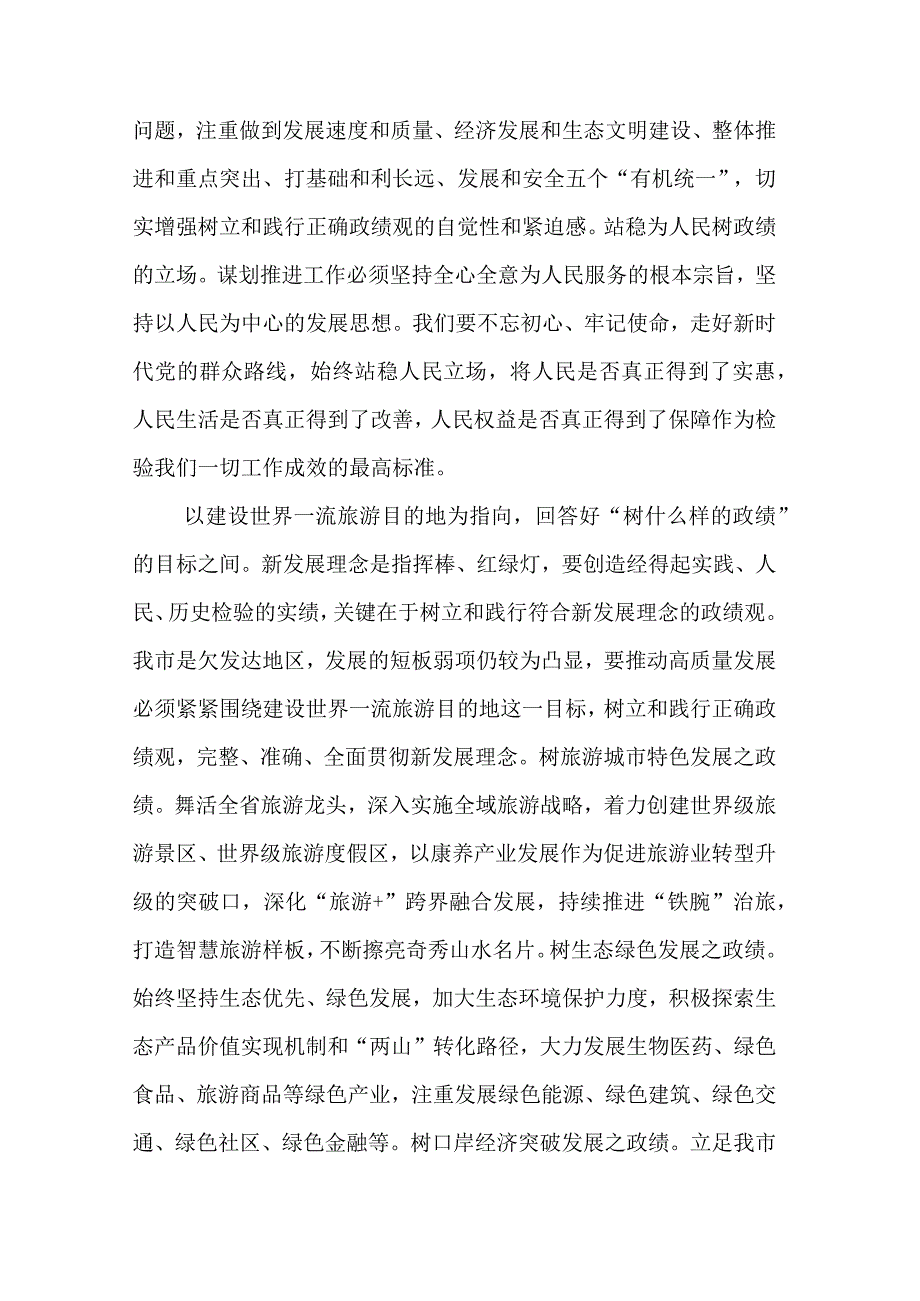 问题，注重做到发展速度和质量、经济发展和生态文明建设、整体推进和重点突出、打基础和利长远、发展和安全五个“有机统一”，切实增强树立和践行正确政绩观的自觉性和紧迫感。站稳为人民树政绩的立场。谋划推进工作必须坚持全心全意为人民服务的根本宗旨，坚持以人民为中心的发展思想。我们要不忘初心、牢记使命，走好新时代党的群众路线，始终站稳人民立场，将人民是否真正得到了实惠，人民生活是否真正得到了改善，人民权益是否真正得到了保障作为检验我们一切工作成效的最高标准。

以建设世界一流旅游目的地为指向，回答好“树什么样的政绩”的目标之间。新发展理念是指挥棒、红绿灯，要创造经得起实践、人民、历史检验的实绩，关键在于树立和践行符合新发展理念的政绩观。我市是欠发达地区，发展的短板弱项仍较为凸显，要推动高质量发展必须紧紧围绕建设世界一流旅游目的地这一目标，树立和践行正确政绩观，完整、准确、全面贯彻新发展理念。树旅游城市特色发展之政绩。舞活全省旅游龙头，深入实施全域旅游战略，着力创建世界级旅游景区、世界级旅游度假区，以康养产业发展作为促进旅游业转型升级的突破口，深化“旅游+”跨界融合发展，持续推进“铁腕”治旅，打造智慧旅游样板，不断擦亮奇秀山水名片。树生态绿色发展之政绩。始终坚持生态优先、绿色发展，加大生态环境保护力度，积极探索生态产品价值实现机制和“两山”转化路径，大力发展生物医药、绿色食品、旅游商品等绿色产业，注重发展绿色能源、绿色建筑、绿色交通、绿色社区、绿色金融等。树口岸经济突破发展之政绩。立足我市